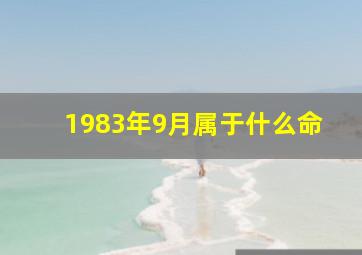 1983年9月属于什么命